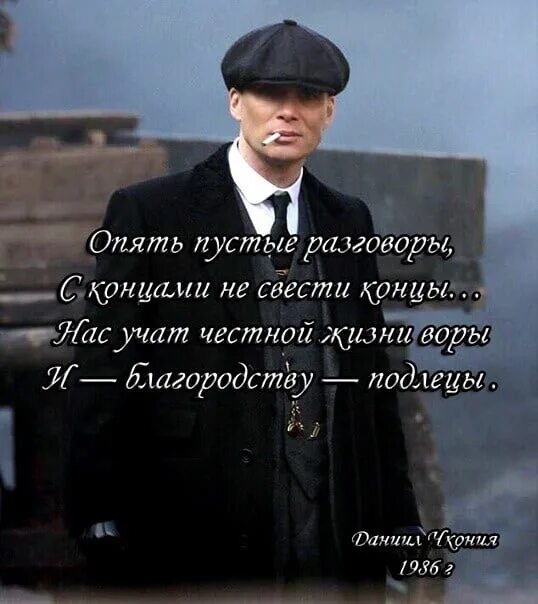 Опять пустые разговоры,
С концами не свести концы...
Нас учат честной жизни воры
И — благородству — подлецы.

Даниил Чкония
1986 г